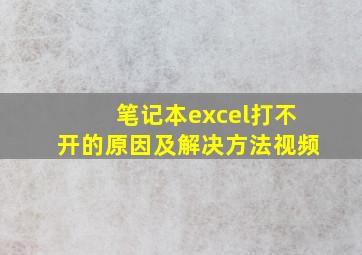 笔记本excel打不开的原因及解决方法视频